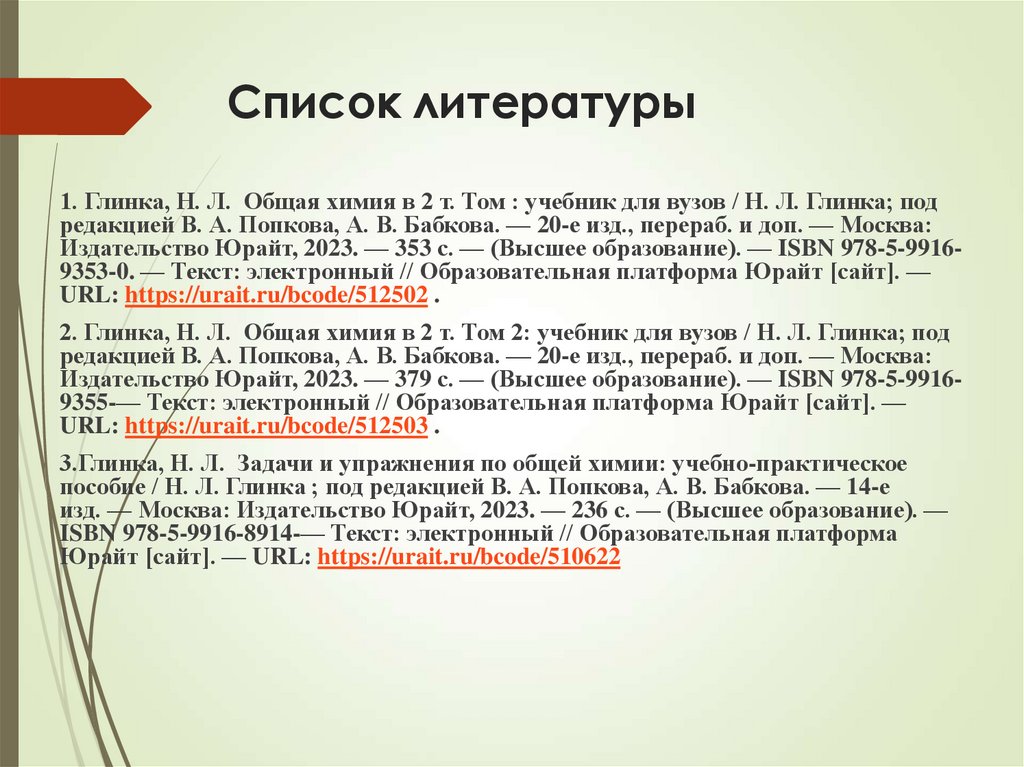 Список литературы

1. Глинка, Н. Л. Общая химия в 2 т. Том : учебник для вузов / Н. Л. Глинка; под редакцией В. А. Попкова, А. В. Бабкова. — 20-е изд., перераб. и доп. — Москва: Издательство Юрайт, 2023. — 353 с. — (Высшее образование). — ISBN 978-5-9916-9353-0. — Текст: электронный // Образовательная платформа Юрайт [сайт]. — URL: https://urait.ru/bcode/512502 .

2. Глинка, Н. Л. Общая химия в 2 т. Том 2: учебник для вузов / Н. Л. Глинка; под редакцией В. А. Попкова, А. В. Бабкова. — 20-е изд., перераб. и доп. — Москва: Издательство Юрайт, 2023. — 379 с. — (Высшее образование). — ISBN 978-5-9916-9355-— Текст: электронный // Образовательная платформа Юрайт [сайт]. — URL: https://urait.ru/bcode/512503 .

3.Глинка, Н. Л. Задачи и упражнения по общей химии: учебно-практическое пособие / Н. Л. Глинка ; под редакцией В. А. Попкова, А. В. Бабкова. — 14-е изд. — Москва: Издательство Юрайт, 2023. — 236 с. — (Высшее образование). — ISBN 978-5-9916-8914-— Текст: электронный // Образовательная платформа Юрайт [сайт]. — URL: https://urait.ru/bcode/510622